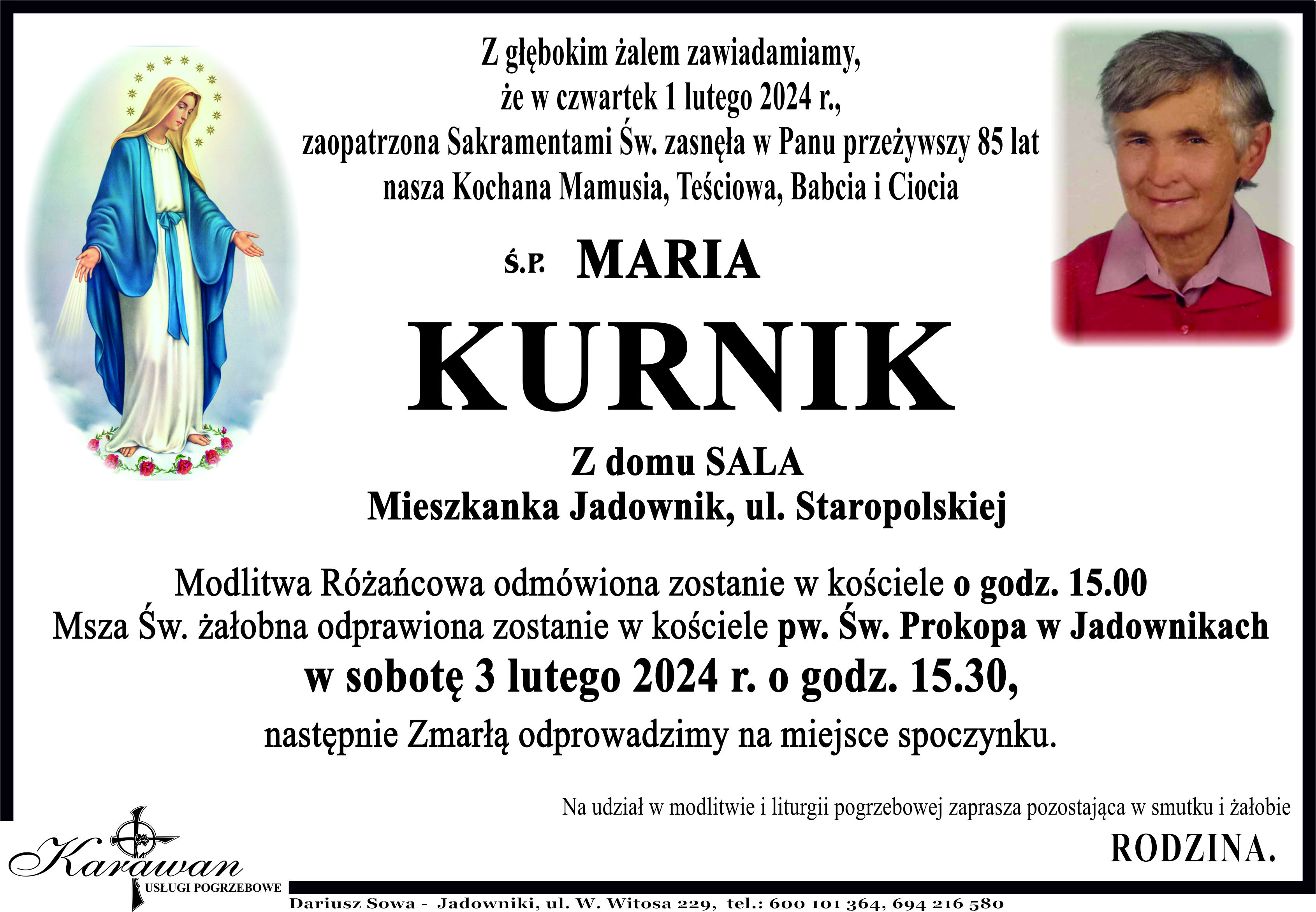 Z głębokim żalem zawiadamiamy, że w czwartek 1 lutego 2024 r., zaopatrzona Sakramentami Św. zasnęła w Panu przeżywszy 85 lat nasza Kochana Mamusia, Teściowa, Babcia i Ciocia

Ś.P. MARIA

KURNIK

Z domu SALA
Mieszkanka Jadownik, ul. Staropolskiej

Modlitwa Różańcowa odmówiona zostanie w kościele o godz. 15.00
Msza Św. żałobna odprawiona zostanie w kościele pw. Św. Prokopa w Jadownikach
w sobotę 3 lutego 2024 r. o godz. 15.30,
następnie Zmarłą odprowadzimy na miejsce spoczynku.

Na udział w modlitwie i liturgii pogrzebowej zaprasza pozostająca w smutku i żałobie

RODZINA.

Karawan
USŁUGI POGRZEBOWE

Dariusz Sowa - Jadowniki, ul. W. Witosa 229, tel.: 600 101 364, 694 216 580